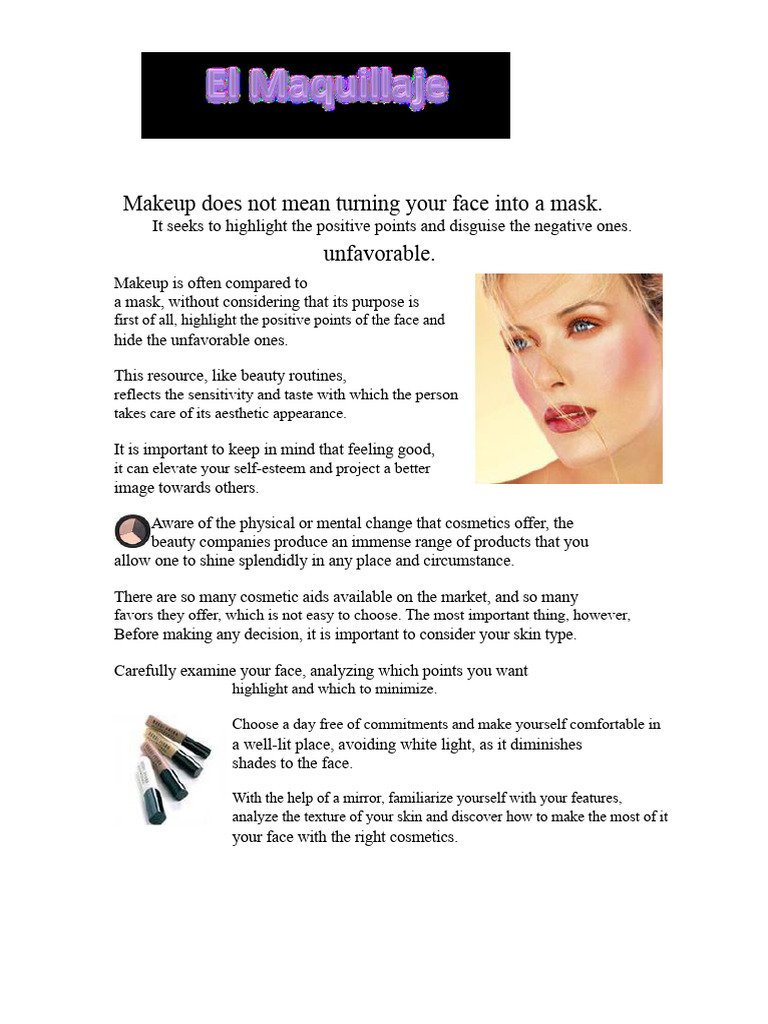 El Maquillaje

Makeup does not mean turning your face into a mask.
It seeks to highlight the positive points and disguise the negative ones.
unfavorable.

Makeup is often compared to a mask, without considering that its purpose is first of all, highlight the positive points of the face and hide the unfavorable ones.

This resource, like beauty routines, reflects the sensitivity and taste with which the person takes care of its aesthetic appearance.

It is important to keep in mind that feeling good, it can elevate your self-esteem and project a better image towards others.

Aware of the physical or mental change that cosmetics offer, the beauty companies produce an immense range of products that you allow one to shine splendidly in any place and circumstance.

There are so many cosmetic aids available on the market, and so many favors they offer, which is not easy to choose. The most important thing, however, Before making any decision, it is important to consider your skin type.

Carefully examine your face, analyzing which points you want highlight and which to minimize.

Choose a day free of commitments and make yourself comfortable in a well-lit place, avoiding white light, as it diminishes shades to the face.

With the help of a mirror, familiarize yourself with your features, analyze the texture of your skin and discover how to make the most of it your face with the right cosmetics.